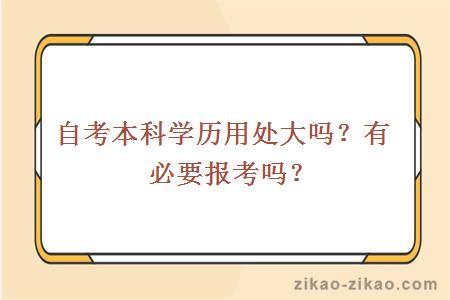 自考本科学历用处大吗？有必要报考吗？

zikao-zikao.com